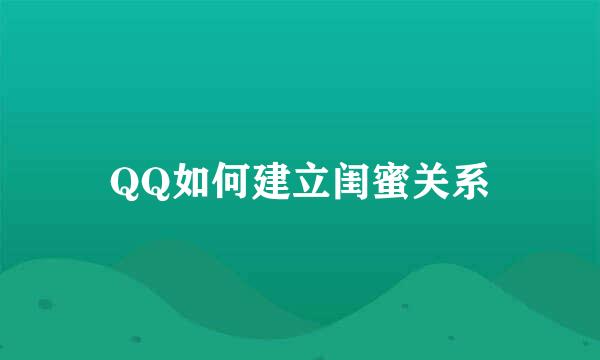 QQ如何建立闺蜜关系